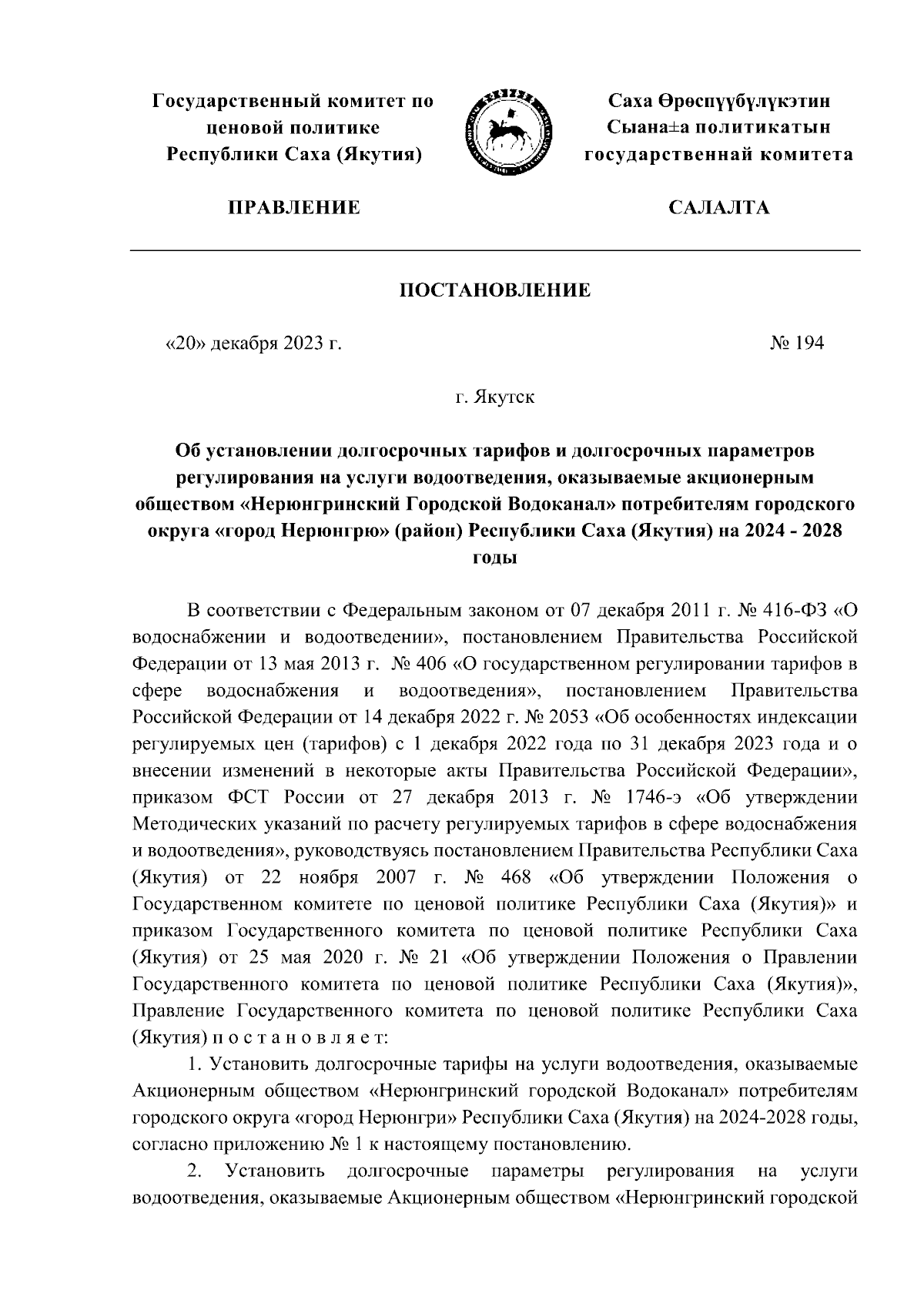 Государственный комитет по ценовой политике Республики Саха (Якутия)

Саха Өрөспүүбүлүкэтин Сыана±а политикатын государственнай комитета

ПРАВЛЕНИЕ

САЛАЛТА

ПОСТАНОВЛЕНИЕ

«20» декабря 2023 г.

№ 194

г. Якутск

Об установлении долгосрочных тарифов и долгосрочных параметров регулирования на услуги водоотведения, оказываемые акционерным обществом «Нерюнгринский Городской Водоканал» потребителям городского округа «город Нерюнгрю» (район) Республики Саха (Якутия) на 2024 - 2028 годы

В соответствии с Федеральным законом от 07 декабря 2011 г. № 416-ФЗ «О водоснабжении и водоотведении», постановлением Правительства Российской Федерации от 13 мая 2013 г. № 406 «О государственном регулировании тарифов в сфере водоснабжения и водоотведения», постановлением Правительства Российской Федерации от 14 декабря 2022 г. № 2053 «Об особенностях индексации регулируемых цен (тарифов) с 1 декабря 2022 года по 31 декабря 2023 года и о внесении изменений в некоторые акты Правительства Российской Федерации», приказом ФСТ России от 27 декабря 2013 г. № 1746-э «Об утверждении Методических указаний по расчету регулируемых тарифов в сфере водоснабжения и водоотведения», руководствуясь постановлением Правительства Республики Саха (Якутия) от 22 ноября 2007 г. № 468 «Об утверждении Положения о Государственном комитете по ценовой политике Республики Саха (Якутия)» и приказом Государственного комитета по ценовой политике Республики Саха (Якутия) от 25 мая 2020 г. № 21 «Об утверждении Положения о Правлении Государственного комитета по ценовой политике Республики Саха (Якутия)», Правление Государственного комитета по ценовой политике Республики Саха (Якутия) п о с т а н о в л я е т:

1. Установить долгосрочные тарифы на услуги водоотведения, оказываемые Акционерным обществом «Нерюнгринский городской Водоканал» потребителям городского округа «город Нерюнгри» Республики Саха (Якутия) на 2024-2028 годы, согласно приложению № 1 к настоящему постановлению.

2. Установить долгосрочные параметры регулирования на услуги водоотведения, оказываемые Акционерным обществом «Нерюнгринский городской